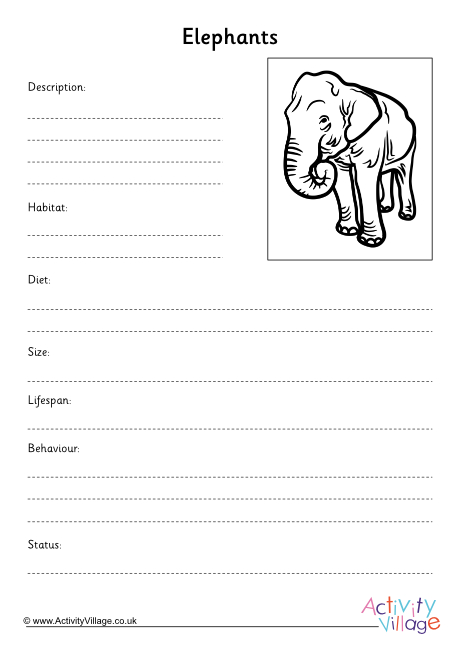 Elephants

Description:

Habitat:

Diet:

Size:

Lifespan:

Behaviour:

Status:

© www.ActivityVillage.co.uk

Activity Village